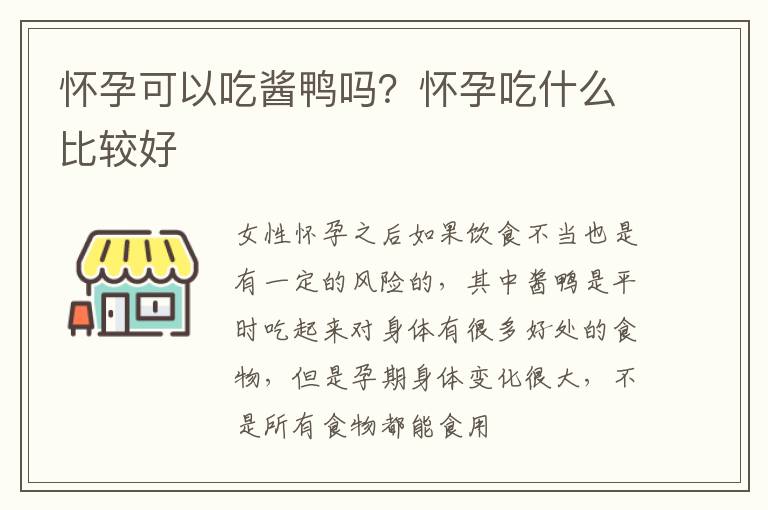 怀孕可以吃酱鸭吗？怀孕吃什么比较好

女性怀孕之后如果饮食不当也是有一定的风险的，其中酱鸭是平时吃起来对身体有很多好处的食物，但是孕期身体变化很大，不是所有食物都能食用